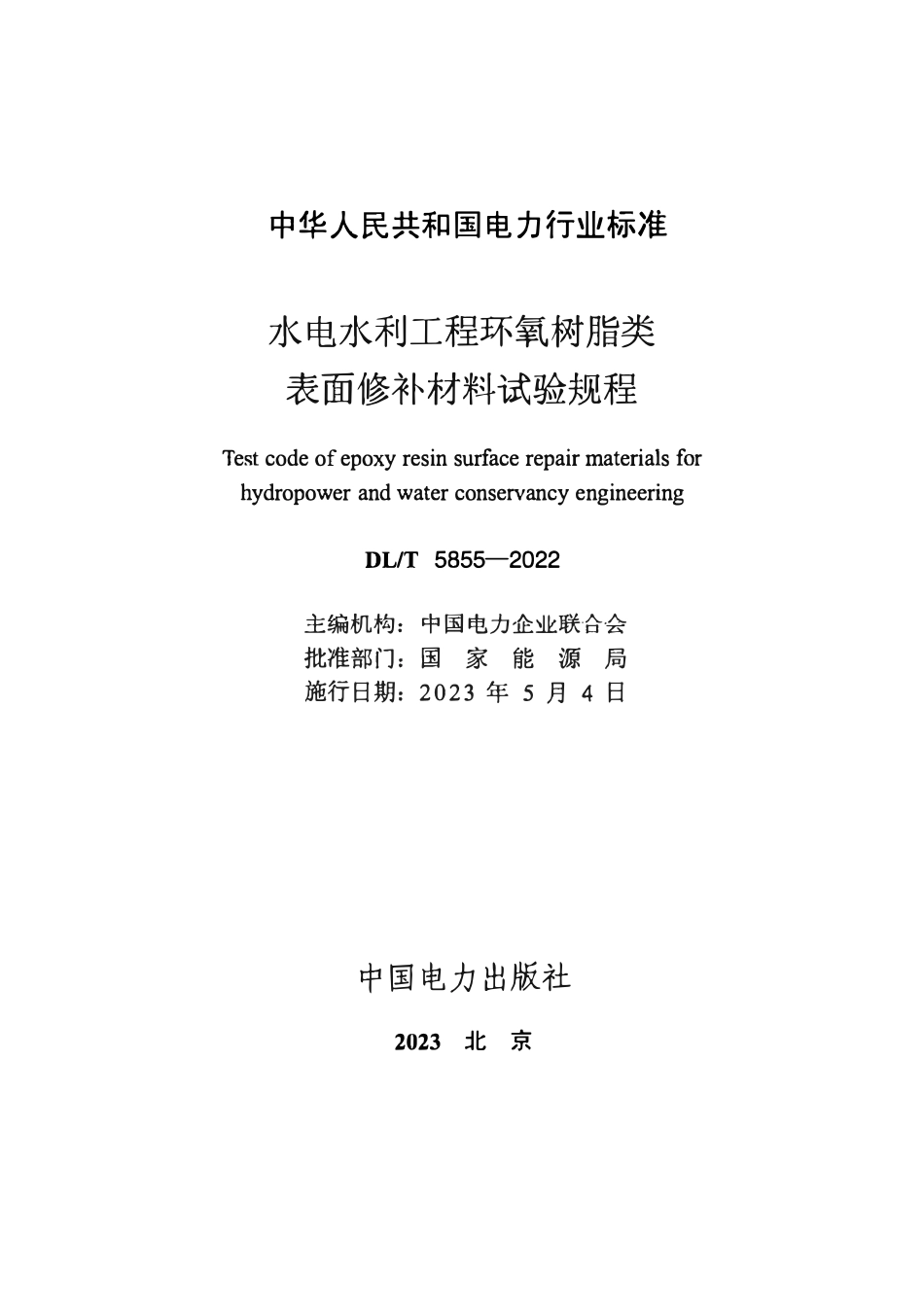 中华人民共和国电力行业标准

水电水利工程环氧树脂类
表面修补材料试验规程

Test code of epoxy resin surface repair materials for hydropower and water conservancy engineering

DL/T 5855—2022

主编机构：中国电力企业联合会
批准部门：国 家 能 源 局
施行日期：2023 年 5 月 4 日

中国电力出版社

2023 北 京